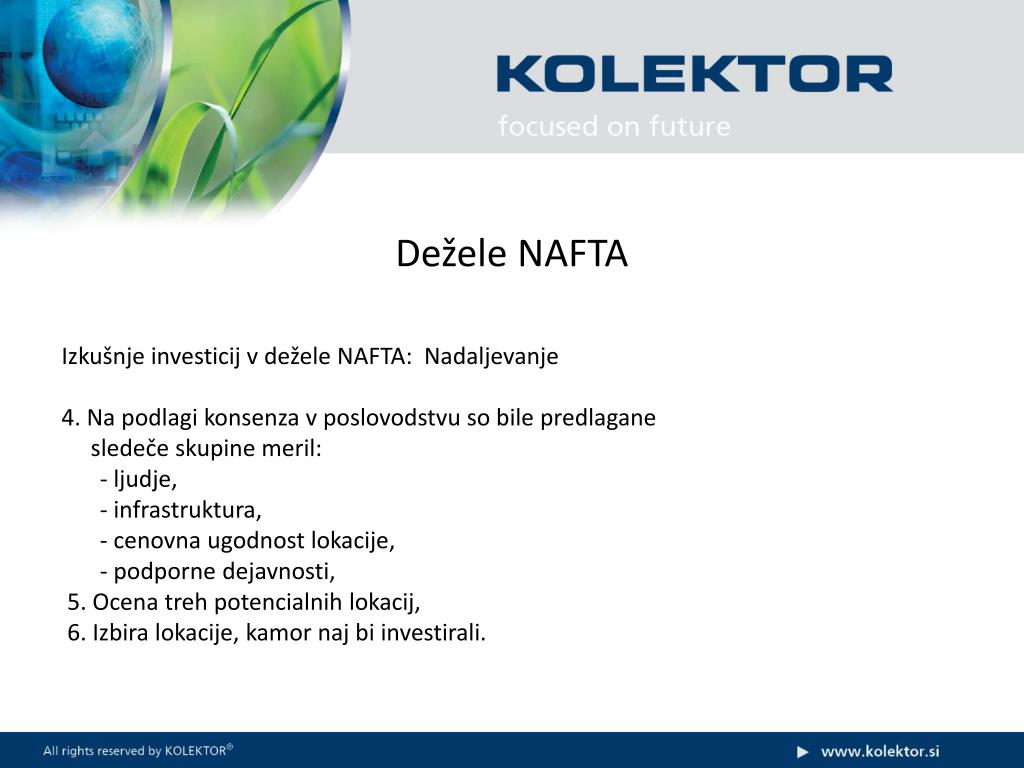 KOLEKTOR
focused on future

Dežele NAFTA

Izkušnje investicij v dežele NAFTA: Nadaljevanje

4. Na podlagi konsenza v poslovodstvu so bile predlagane sledeče skupine meril:
- ljudje,
- infrastruktura,
- cenovna ugodnost lokacije,
- podporne dejavnosti,
5. Ocena treh potencialnih lokacij,
6. Izbira lokacije, kamor naj bi investirali.

All rights reserved by KOLEKTOR®

www.kolektor.si